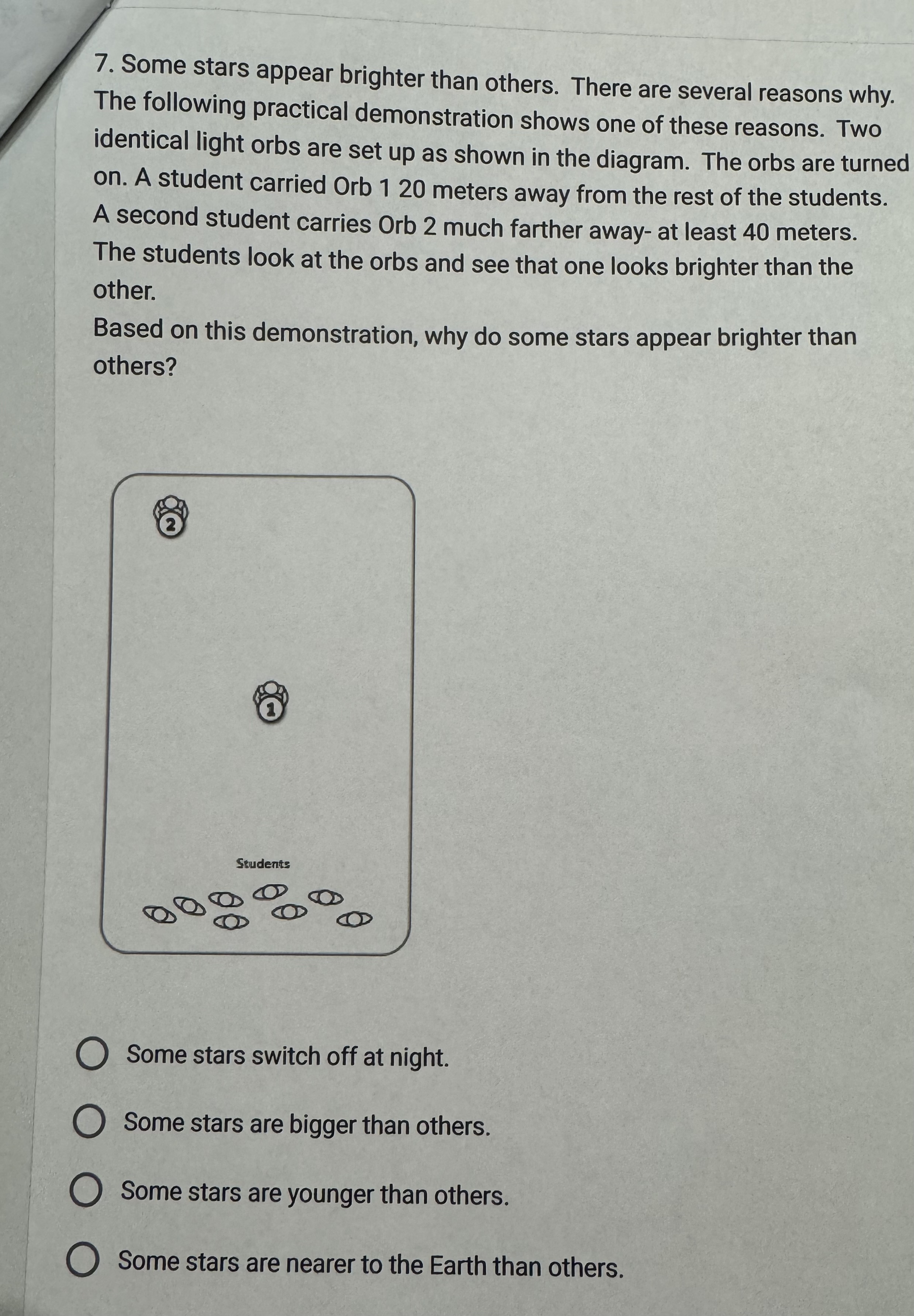 7. Some stars appear brighter than others. There are several reasons why. The following practical demonstration shows one of these reasons. Two identical light orbs are set up as shown in the diagram. The orbs are turned on. A student carried Orb 1 20 meters away from the rest of the students. A second student carries Orb 2 much farther away- at least 40 meters. The students look at the orbs and see that one looks brighter than the other.

Based on this demonstration, why do some stars appear brighter than others?

2

1

Students

Some stars switch off at night.

Some stars are bigger than others.

Some stars are younger than others.

Some stars are nearer to the Earth than others.